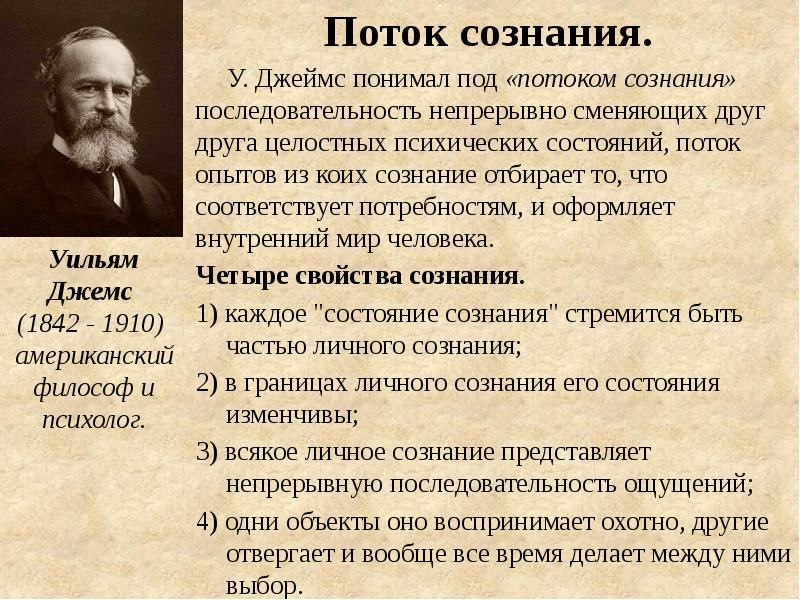 Поток сознания.

У. Джеймс понимал под «потоком сознания» последовательность непрерывно сменяющих друг друга целостных психических состояний, поток опытов из коих сознание отбирает то, что соответствует потребностям, и оформляет внутренний мир человека.

Четыре свойства сознания.

1) каждое "состояние сознания" стремится быть частью личного сознания;

2) в границах личного сознания его состояния изменчивы;

3) всякое личное сознание представляет непрерывную последовательность ощущений;

4) одни объекты оно воспринимает охотно, другие отвергает и вообще все время делает между ними выбор.

Уильям Джемс (1842 - 1910) американский философ и психолог.